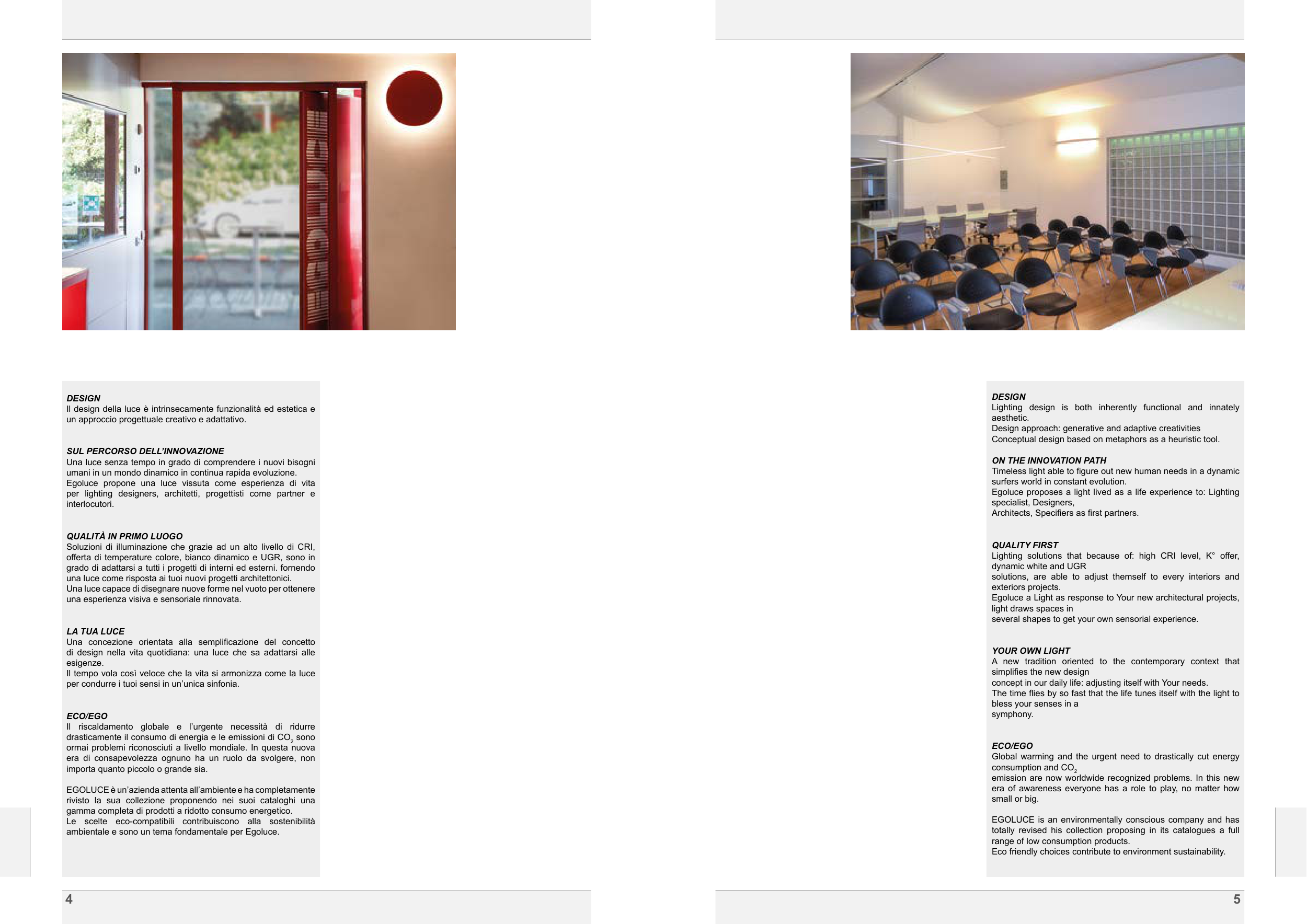 DESIGN
Il design della luce è intrinsecamente funzionalità ed estetica e un approccio progettuale creativo e adattativo.

SUL PERCORSO DELL'INNOVAZIONE
Una luce senza tempo in grado di comprendere i nuovi bisogni umani in un mondo dinamico in continua rapida evoluzione.
Egoluce propone una luce vissuta come esperienza di vita per lighting designers, architetti, progettisti come partner e interlocutori.

QUALITÀ IN PRIMO LUOGO
Soluzioni di illuminazione che grazie ad un alto livello di CRI, offerta di temperature colore, bianco dinamico e UGR, sono in grado di adattarsi a tutti i progetti di interni ed esterni. fornendo una luce come risposta ai tuoi nuovi progetti architettonici.
Una luce capace di disegnare nuove forme nel vuoto per ottenere una esperienza visiva e sensoriale rinnovata.

LA TUA LUCE
Una concezione orientata alla semplificazione del concetto di design nella vita quotidiana: una luce che sa adattarsi alle esigenze.
Il tempo vola così veloce che la vita si armonizza come la luce per condurre i tuoi sensi in un'unica sinfonia.

ECO/EGO
Il riscaldamento globale e l'urgente necessità di ridurre drasticamente il consumo di energia e le emissioni di $CO_2$ sono ormai problemi riconosciuti a livello mondiale. In questa nuova era di consapevolezza ognuno ha un ruolo da svolgere, non importa quanto piccolo o grande sia.

EGOLUCE è un'azienda attenta all'ambiente e ha completamente rivisto la sua collezione proponendo nei suoi cataloghi una gamma completa di prodotti a ridotto consumo energetico.
Le scelte eco-compatibili contribuiscono alla sostenibilità ambientale e sono un tema fondamentale per Egoluce.

4

DESIGN
Lighting design is both inherently functional and innately aesthetic.
Design approach: generative and adaptive creativities
Conceptual design based on metaphors as a heuristic tool.

ON THE INNOVATION PATH
Timeless light able to figure out new human needs in a dynamic surfers world in constant evolution.
Egoluce proposes a light lived as a life experience to: Lighting specialist, Designers,
Architects, Specifiers as first partners.

QUALITY FIRST
Lighting solutions that because of: high CRI level, K° offer, dynamic white and UGR
solutions, are able to adjust themself to every interiors and exteriors projects.
Egoluce a Light as response to Your new architectural projects, light draws spaces in
several shapes to get your own sensorial experience.

YOUR OWN LIGHT
A new tradition oriented to the contemporary context that simplifies the new design
concept in our daily life: adjusting itself with Your needs.
The time flies by so fast that the life tunes itself with the light to bless your senses in a
symphony.

ECO/EGO
Global warming and the urgent need to drastically cut energy consumption and $CO_2$
emission are now worldwide recognized problems. In this new era of awareness everyone has a role to play, no matter how small or big.

EGOLUCE is an environmentally conscious company and has totally revised his collection proposing in its catalogues a full range of low consumption products.
Eco friendly choices contribute to environment sustainability.

5